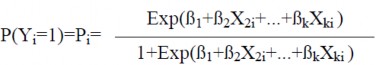 $P(Y_i=1)=P_i= \frac{Exp(ß_1+ß_2X_{2i}+...+ß_kX_{ki})}{1+Exp(ß_1+ß_2X_{2i}+...+ß_kX_{ki})}$